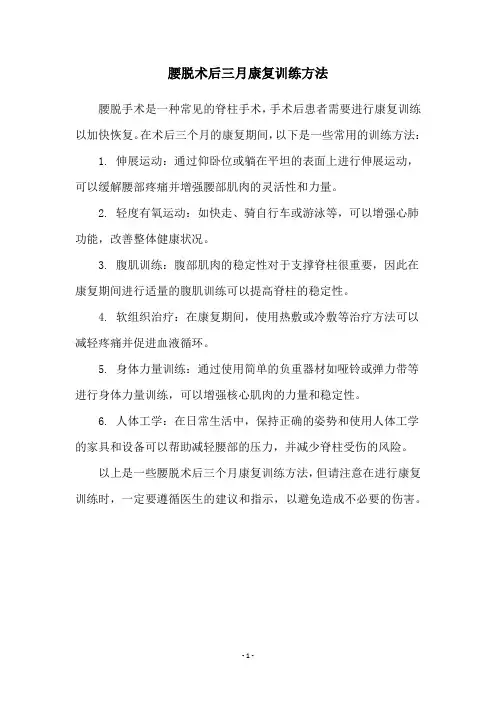 腰脱术后三月康复训练方法

腰脱手术是一种常见的脊柱手术，手术后患者需要进行康复训练以加快恢复。在术后三个月的康复期间，以下是一些常用的训练方法：

1. 伸展运动：通过仰卧位或躺在平坦的表面上进行伸展运动，可以缓解腰部疼痛并增强腰部肌肉的灵活性和力量。

2. 轻度有氧运动：如快走、骑自行车或游泳等，可以增强心肺功能，改善整体健康状况。

3. 腹肌训练：腹部肌肉的稳定性对于支撑脊柱很重要，因此在康复期间进行适量的腹肌训练可以提高脊柱的稳定性。

4. 软组织治疗：在康复期间，使用热敷或冷敷等治疗方法可以减轻疼痛并促进血液循环。

5. 身体力量训练：通过使用简单的负重器材如哑铃或弹力带等进行身体力量训练，可以增强核心肌肉的力量和稳定性。

6. 人体工学：在日常生活中，保持正确的姿势和使用人体工学的家具和设备可以帮助减轻腰部的压力，并减少脊柱受伤的风险。

以上是一些腰脱术后三个月康复训练方法，但请注意在进行康复训练时，一定要遵循医生的建议和指示，以避免造成不必要的伤害。

- 1 -